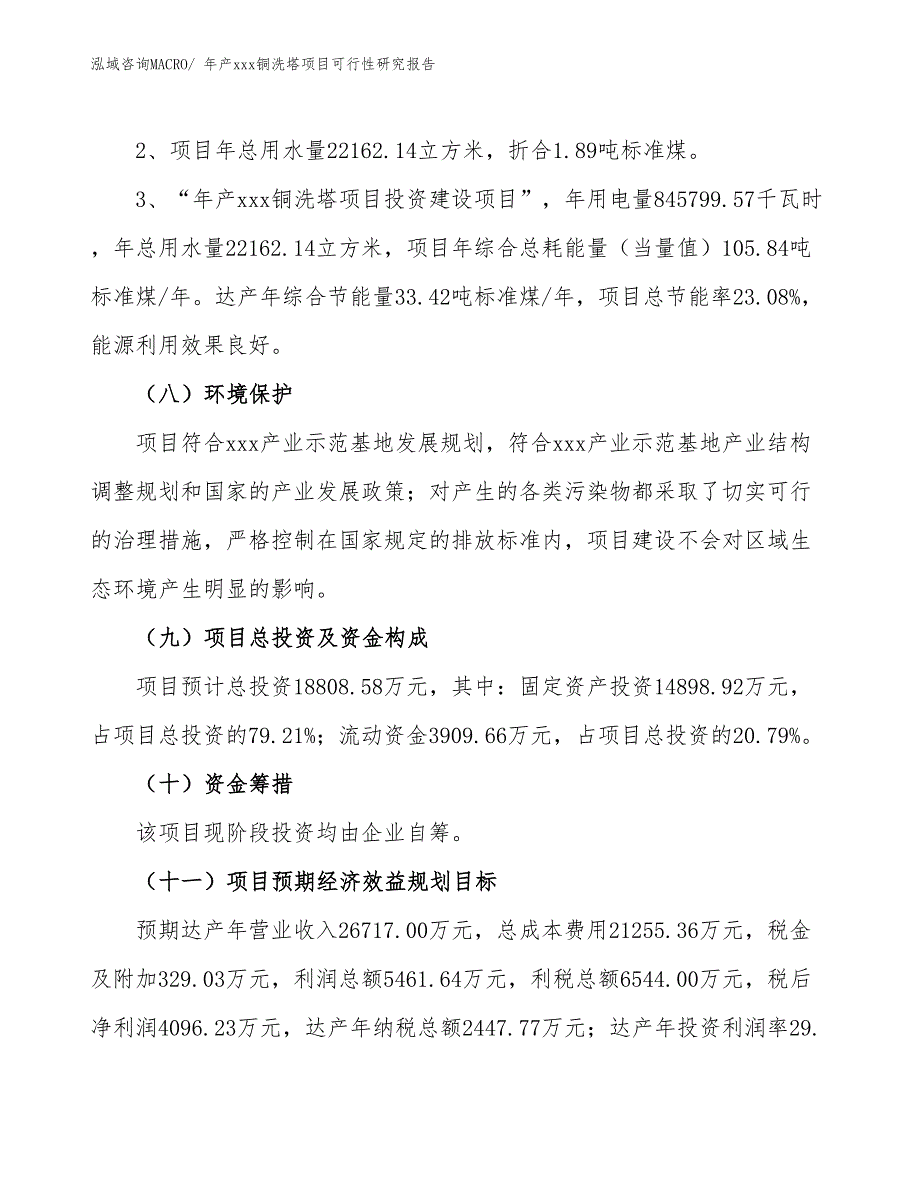 泓域咨询MACRO/ 年产xxx铜洗塔项目可行性研究报告

2、项目年总用水量22162.14立方米，折合1.89吨标准煤。

3、“年产xxx铜洗塔项目投资建设项目”，年用电量845799.57千瓦时，年总用水量22162.14立方米，项目年综合总耗能量（当量值）105.84吨标准煤/年。达产年综合节能量33.42吨标准煤/年，项目总节能率23.08%，能源利用效果良好。

（八）环境保护

项目符合xxx产业示范基地发展规划，符合xxx产业示范基地产业结构调整规划和国家的产业发展政策；对产生的各类污染物都采取了切实可行的治理措施，严格控制在国家规定的排放标准内，项目建设不会对区域生态环境产生明显的影响。

（九）项目总投资及资金构成

项目预计总投资18808.58万元，其中：固定资产投资14898.92万元，占项目总投资的79.21%；流动资金3909.66万元，占项目总投资的20.79%。

（十）资金筹措

该项目现阶段投资均由企业自筹。

（十一）项目预期经济效益规划目标

预期达产年营业收入26717.00万元，总成本费用21255.36万元，税金及附加329.03万元，利润总额5461.64万元，利税总额6544.00万元，税后净利润4096.23万元，达产年纳税总额2447.77万元；达产年投资利润率29.